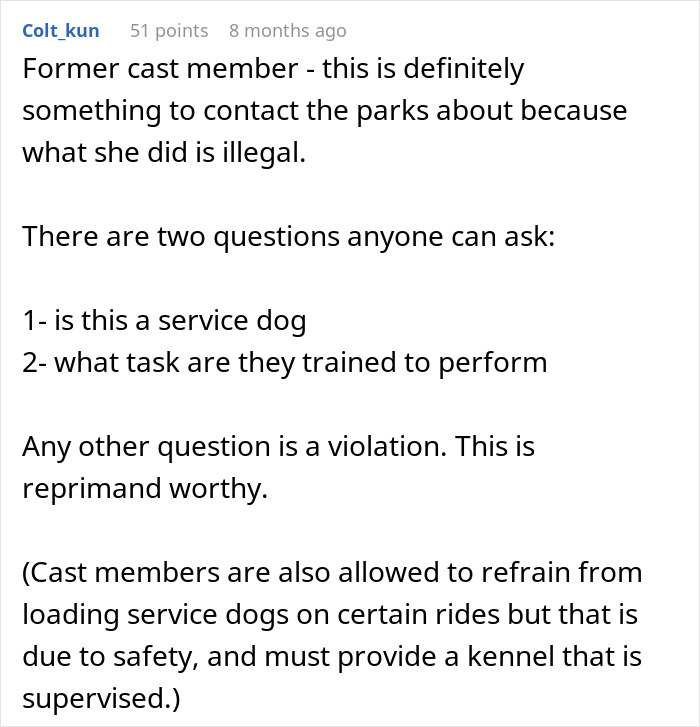 Colt_kun 51 points 8 months ago

Former cast member - this is definitely something to contact the parks about because what she did is illegal.

There are two questions anyone can ask:

1- is this a service dog
2- what task are they trained to perform

Any other question is a violation. This is reprimand worthy.

(Cast members are also allowed to refrain from loading service dogs on certain rides but that is due to safety, and must provide a kennel that is supervised.)